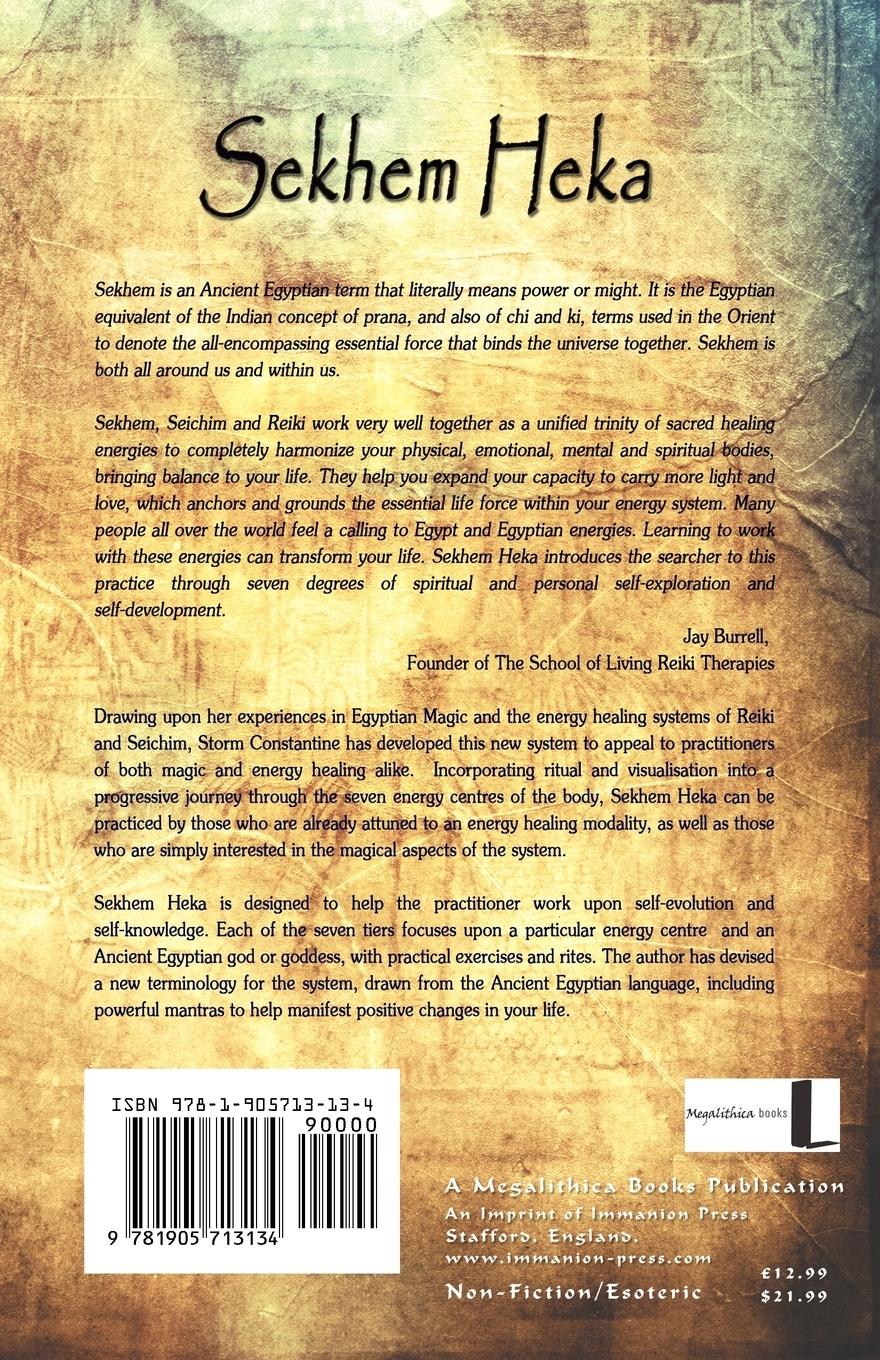 Sekhem Heka

Sekhem is an Ancient Egyptian term that literally means power or might. It is the Egyptian equivalent of the Indian concept of prana, and also of chi and ki, terms used in the Orient to denote the all-encompassing essential force that binds the universe together. Sekhem is both all around us and within us.

Sekhem, Seichim and Reiki work very well together as a unified trinity of sacred healing energies to completely harmonize your physical, emotional, mental and spiritual bodies, bringing balance to your life. They help you expand your capacity to carry more light and love, which anchors and grounds the essential life force within your energy system. Many people all over the world feel a calling to Egypt and Egyptian energies. Learning to work with these energies can transform your life. Sekhem Heka introduces the searcher to this practice through seven degrees of spiritual and personal self-exploration and self-development.

Jay Burrell,
Founder of The School of Living Reiki Therapies

Drawing upon her experiences in Egyptian Magic and the energy healing systems of Reiki and Seichim, Storm Constantine has developed this new system to appeal to practitioners of both magic and energy healing alike. Incorporating ritual and visualisation into a progressive journey through the seven energy centres of the body, Sekhem Heka can be practiced by those who are already attuned to an energy healing modality, as well as those who are simply interested in the magical aspects of the system.

Sekhem Heka is designed to help the practitioner work upon self-evolution and self-knowledge. Each of the seven tiers focuses upon a particular energy centre and an Ancient Egyptian god or goddess, with practical exercises and rites. The author has devised a new terminology for the system, drawn from the Ancient Egyptian language, including powerful mantras to help manifest positive changes in your life.

ISBN 978-1-905713-13-4
90000
9 781905 713134

Megalithica books

A Megalithica Books Publication
An Imprint of Immanion Press
Stafford, England.
www.immanion-press.com

Non-Fiction/Esoteric
£12.99
$21.99